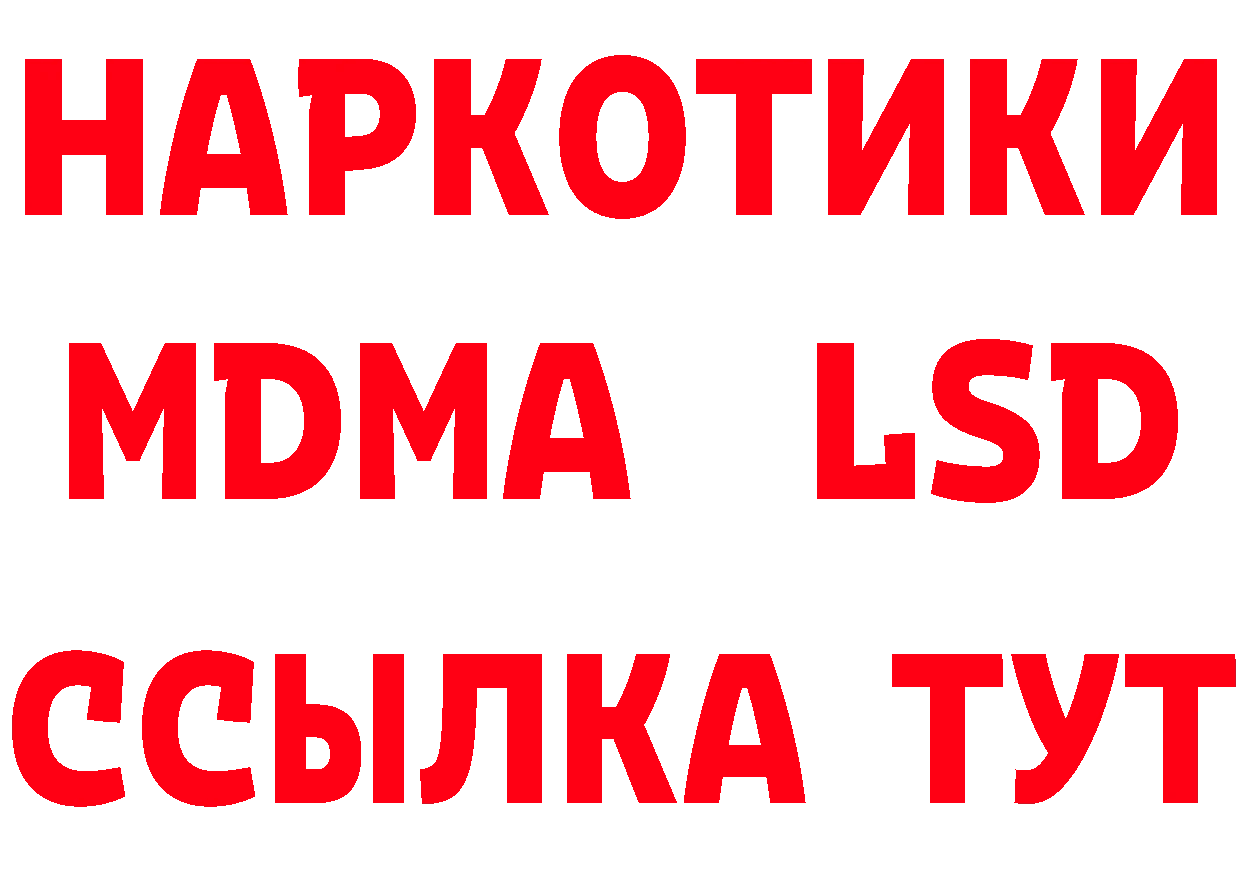 НАРКОТИКИ
MDMA LSD
ССЫЛКА ТУТ